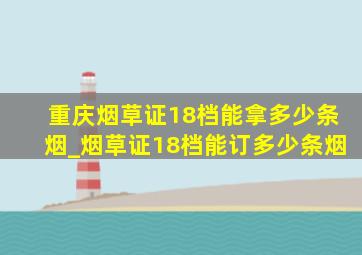 重庆烟草证18档能拿多少条烟_烟草证18档能订多少条烟